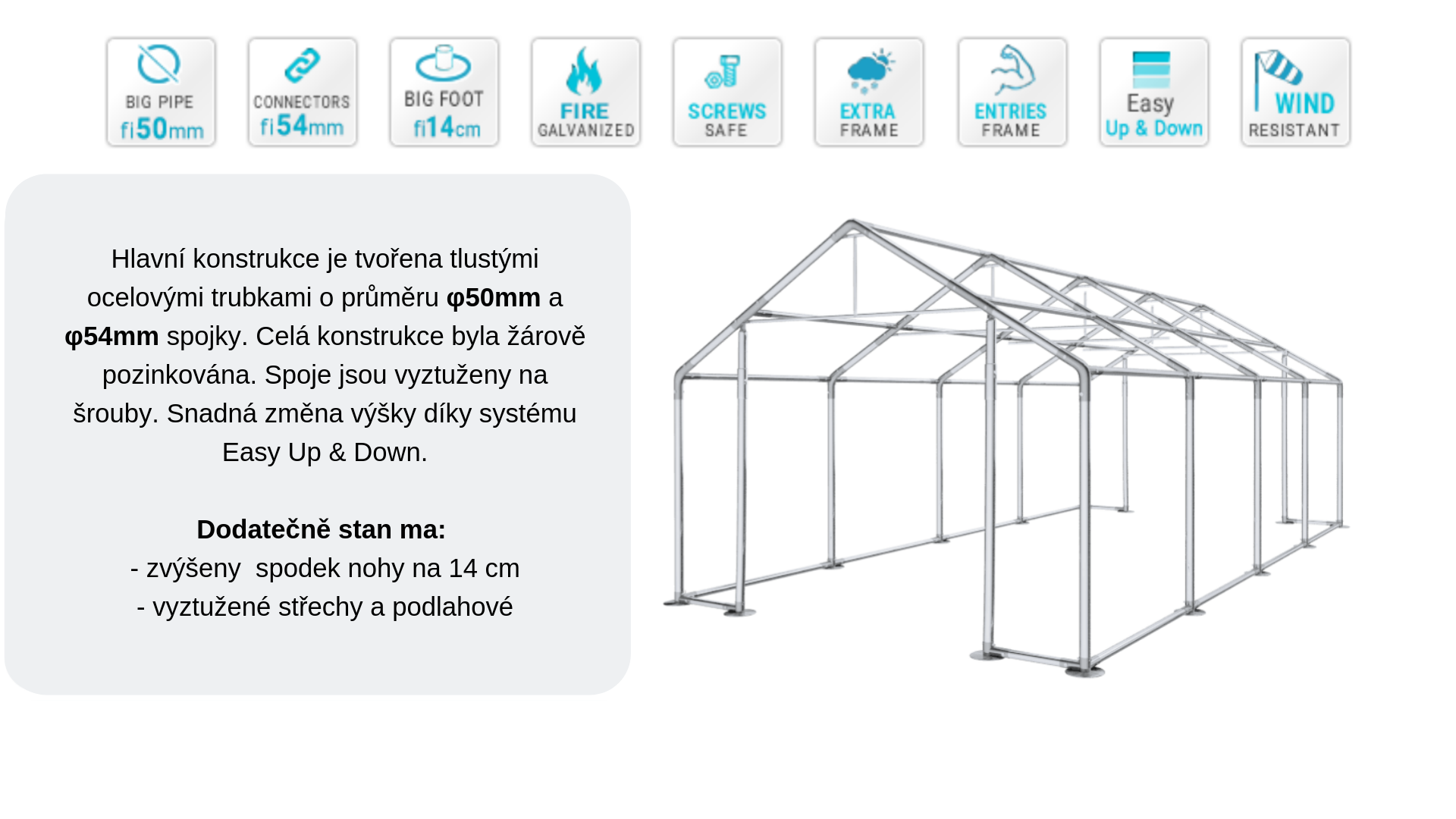 BIG PIPE
fi50mm

CONNECTORS
fi54mm

BIG FOOT
fi14cm

FIRE
GALVANIZED

SCREWS
SAFE

EXTRA
FRAME

ENTRIES
FRAME

Easy
Up & Down

WIND
RESISTANT

Hlavní konstrukce je tvořena tlustými ocelovými trubkami o průměru φ50mm a φ54mm spojky. Celá konstrukce byla žárově pozinkována. Spoje jsou vyztuženy na šrouby. Snadná změna výšky díky systému Easy Up & Down.

Dodatečně stan ma:
- zvýšeny  spodek nohy na 14 cm
- vyztužené střechy a podlahové